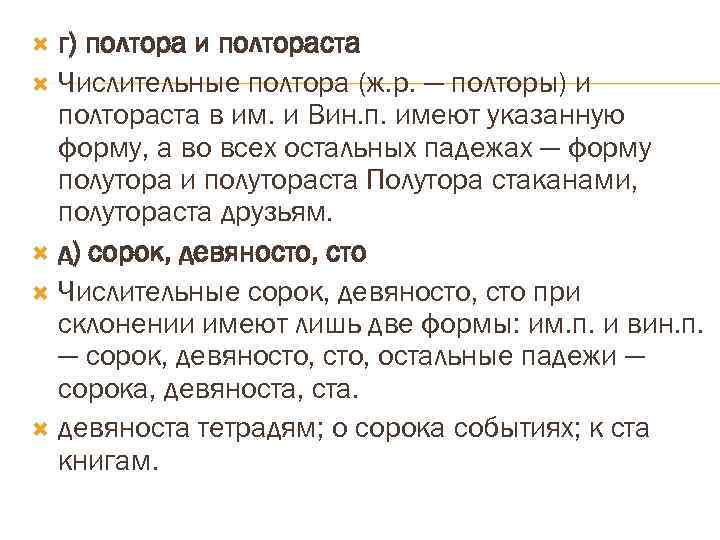 г) полтора и полтораста

Числительные полтора (ж.р. — полторы) и полтораста в им. и Вин.п. имеют указанную форму, а во всех остальных падежах — форму полутора и полутораста Полутора стаканами, полутораста друзьям.

д) сорок, девяносто, сто

Числительные сорок, девяносто, сто при склонении имеют лишь две формы: им.п. и вин.п. — сорок, девяносто, сто, остальные падежи — сорока, девяноста, ста.

девяноста тетрадям; о сорока событиях; к ста книгам.